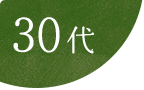 30代